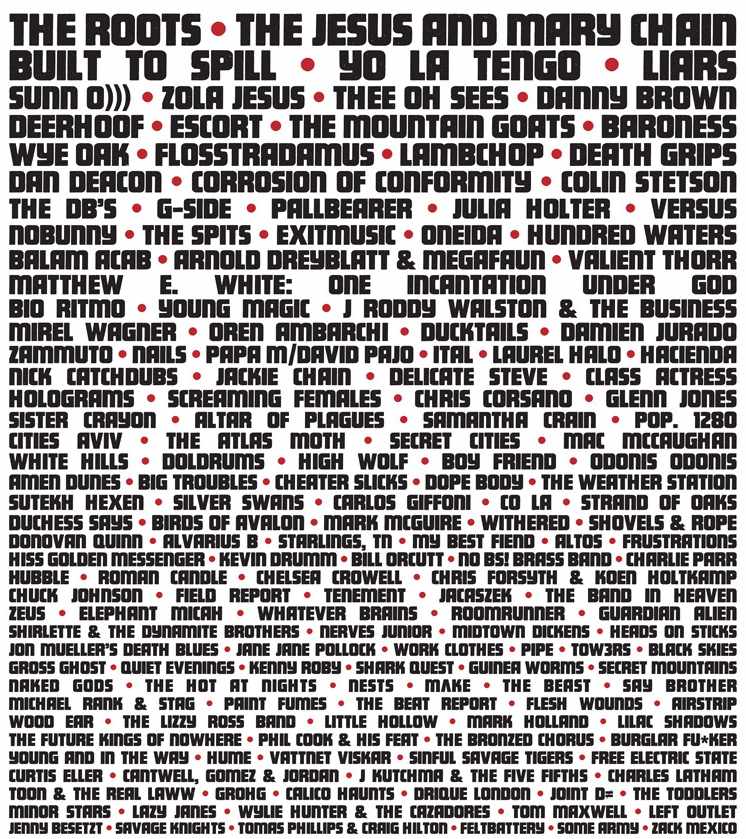 THE ROOTS • THE JESUS AND MARY CHAIN
BUILT TO SPILL • YO LA TENGO • LIARS
SUNN O))) • ZOLA JESUS • THEE OH SEES • DANNY BROWN
DEERHOOF • ESCORT • THE MOUNTAIN GOATS • BARONESS
WYE OAK • FLOSSTRADAMUS • LAMBCHOP • DEATH GRIPS
DAN DEACON • CORROSION OF CONFORMITY • COLIN STETSON
THE DB'S • G-SIDE • PALLBEARER • JULIA HOLTER • VERSUS
NOBUNNY • THE SPITS • EXITMUSIC • ONEIDA • HUNDRED WATERS
BALAM ACAB • ARNOLD DREYBLATT & MEGAFAUN • VALIENT THORR
MATTHEW E. WHITE: ONE INCANTATION UNDER GOD
BIO RITMO • YOUNG MAGIC • J RODDY WALSTON & THE BUSINESS
MIREL WAGNER • OREN AMBARCHI • DUCKTAILS • DAMIEN JURADO
ZAMMUTO • NAILS • PAPA M/DAVID PAJO • ITAL • LAUREL HALO • HACIENDA
NICK CATCHDUBS • JACKIE CHAIN • DELICATE STEVE • CLASS ACTRESS
HOLOGRAMS • SCREAMING FEMALES • CHRIS CORSANO • GLENN JONES
SISTER CRAYON • ALTAR OF PLAGUES • SAMANTHA CRAIN • POP. 1280
CITIES AVIV • THE ATLAS MOTH • SECRET CITIES • MAC MCCAUGHAN
WHITE HILLS • DOLDRUMS • HIGH WOLF • BOY FRIEND • ODONIS ODONIS
AMEN DUNES • BIG TROUBLES • CHEATER SLICKS • DOPE BODY • THE WEATHER STATION
SUTEKH HEXEN • SILVER SWANS • CARLOS GIFFONI • CO LA • STRAND OF OAKS
DUCHESS SAYS • BIRDS OF AVALON • MARK MCGUIRE • WITHERED • SHOVELS & ROPE
DONOVAN QUINN • ALVARIUS B • STARLINGS, TN • MY BEST FIEND • ALTOS • FRUSTRATIONS
HISS GOLDEN MESSENGER • KEVIN DRUMM • BILL ORCUTT • NO BS! BRASS BAND • CHARLIE PARR
HUBBLE • ROMAN CANDLE • CHELSEA CROWELL • CHRIS FORSYTH & KOEN HOLTKAMP
CHUCK JOHNSON • FIELD REPORT • TENEMENT • JACASZEK • THE BAND IN HEAVEN
ZEUS • ELEPHANT MICAH • WHATEVER BRAINS • ROOMRUNNER • GUARDIAN ALIEN
SHIRLETTE & THE DYNAMITE BROTHERS • NERVES JUNIOR • MIDTOWN DICKENS • HEADS ON STICKS
JON MUELLER'S DEATH BLUES • JANE JANE POLLOCK • WORK CLOTHES • PIPE • TOW3RS • BLACK SKIES
GROSS GHOST • QUIET EVENINGS • KENNY ROBY • SHARK QUEST • GUINEA WORMS • SECRET MOUNTAINS
NAKED GODS • THE HOT AT NIGHTS • NESTS • MAKE • THE BEAST • SAY BROTHER
MICHAEL RANK & STAG • PAINT FUMES • THE BEAT REPORT • FLESH WOUNDS • AIRSTRIP
WOOD EAR • THE LIZZY ROSS BAND • LITTLE HOLLOW • MARK HOLLAND • LILAC SHADOWS
THE FUTURE KINGS OF NOWHERE • PHIL COOK & HIS FEAT • THE BRONZED CHORUS • BURGLAR FU*KER
YOUNG AND IN THE WAY • HUME • VATTNET VISKAR • SINFUL SAVAGE TIGERS • FREE ELECTRIC STATE
CURTIS ELLER • CANTWELL, GOMEZ & JORDAN • J KUTCHMA & THE FIVE FIFTHS • CHARLES LATHAM
TOON & THE REAL LAWW • GROHG • CALICO HAUNTS • DRIQUE LONDON • JOINT D= • THE TODDLERS
MINOR STARS • LAZY JANES • WYLIE HUNTER & THE CAZADORES • TOM MAXWELL • LEFT OUTLET
JENNY BESETZT • SAVAGE KNIGHTS • TOMAS PHILLIPS & CRAIG HILTON • FELTBATTERY • SOME ARMY • ZACK MEXICO